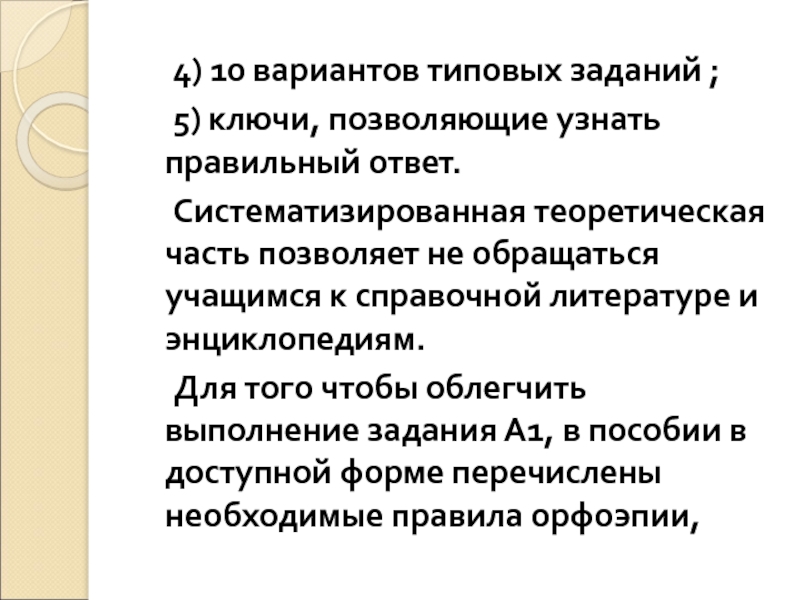 4) 10 вариантов типовых заданий ;

5) ключи, позволяющие узнать правильный ответ.

Систематизированная теоретическая часть позволяет не обращаться учащимся к справочной литературе и энциклопедиям.

Для того чтобы облегчить выполнение задания А1, в пособии в доступной форме перечислены необходимые правила орфоэпии,